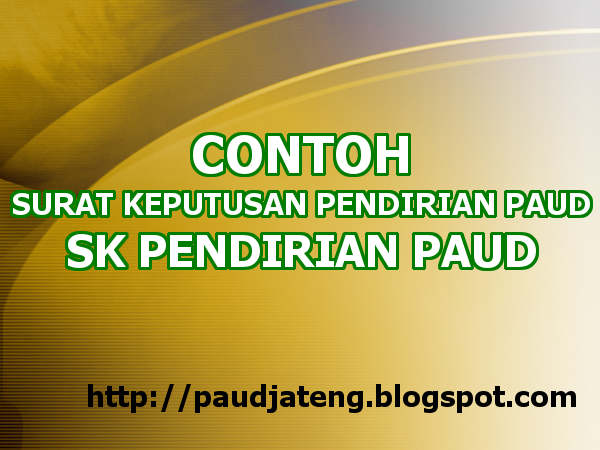 CONTOH
SURAT KEPUTUSAN PENDIRIAN PAUD
SK PENDIRIAN PAUD

http://paudjateng.blogspot.com